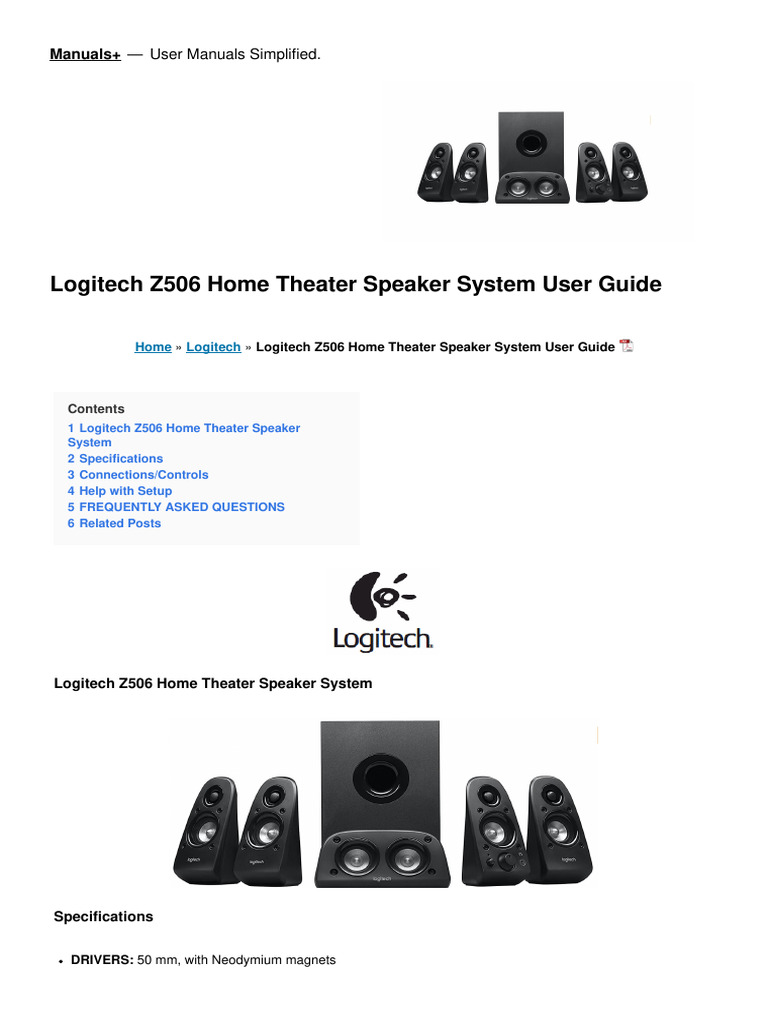 Manuals+ — User Manuals Simplified.

Logitech Z506 Home Theater Speaker System User Guide

Home » Logitech » Logitech Z506 Home Theater Speaker System User Guide

Contents
1 Logitech Z506 Home Theater Speaker System
2 Specifications
3 Connections/Controls
4 Help with Setup
5 FREQUENTLY ASKED QUESTIONS
6 Related Posts

Logitech

Logitech Z506 Home Theater Speaker System

Specifications

• DRIVERS: 50 mm, with Neodymium magnets